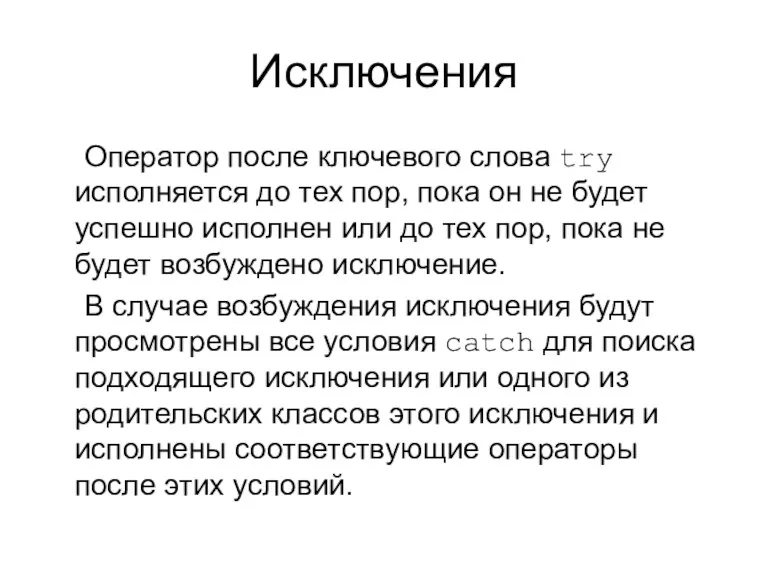 Исключения

Оператор после ключевого слова try исполняется до тех пор, пока он не будет успешно исполнен или до тех пор, пока не будет возбуждено исключение.

В случае возбуждения исключения будут просмотрены все условия catch для поиска подходящего исключения или одного из родительских классов этого исключения и исполнены соответствующие операторы после этих условий.